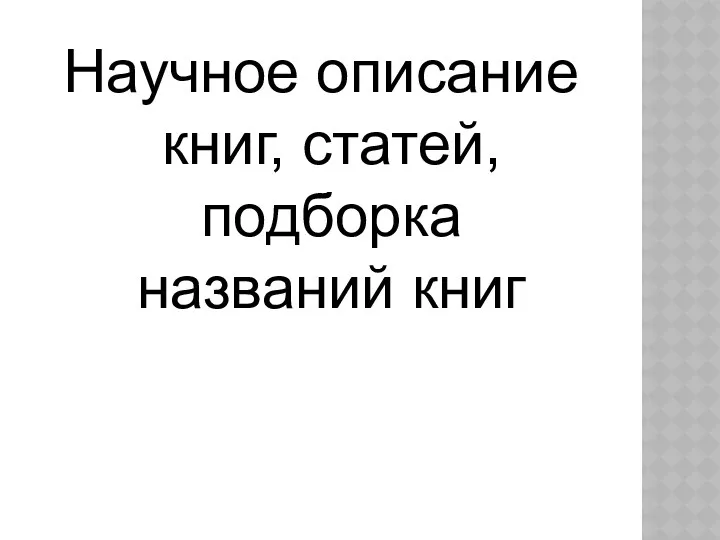 Научное описание книг, статей, подборка названий книг